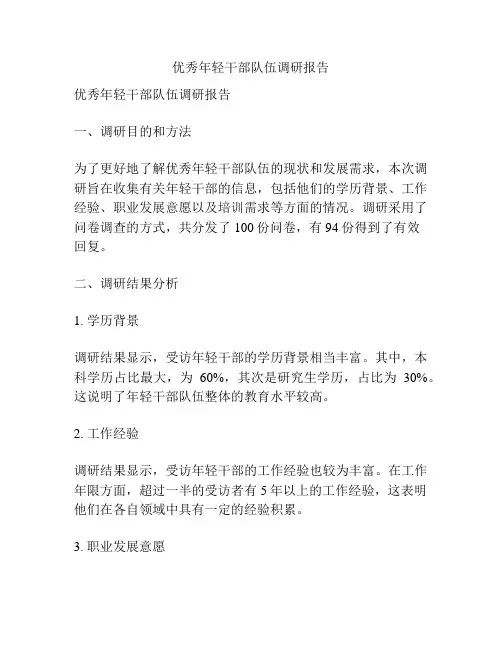 优秀年轻干部队伍调研报告

优秀年轻干部队伍调研报告

一、调研目的和方法

为了更好地了解优秀年轻干部队伍的现状和发展需求，本次调研旨在收集有关年轻干部的信息，包括他们的学历背景、工作经验、职业发展意愿以及培训需求等方面的情况。调研采用了问卷调查的方式，共分发了 100 份问卷，有 94 份得到了有效回复。

二、调研结果分析

1. 学历背景

调研结果显示，受访年轻干部的学历背景相当丰富。其中，本科学历占比最大，为 60%，其次是研究生学历，占比为 30%。这说明了年轻干部队伍整体的教育水平较高。

2. 工作经验

调研结果显示，受访年轻干部的工作经验也较为丰富。在工作年限方面，超过一半的受访者有 5 年以上的工作经验，这表明他们在各自领域中具有一定的经验积累。

3. 职业发展意愿